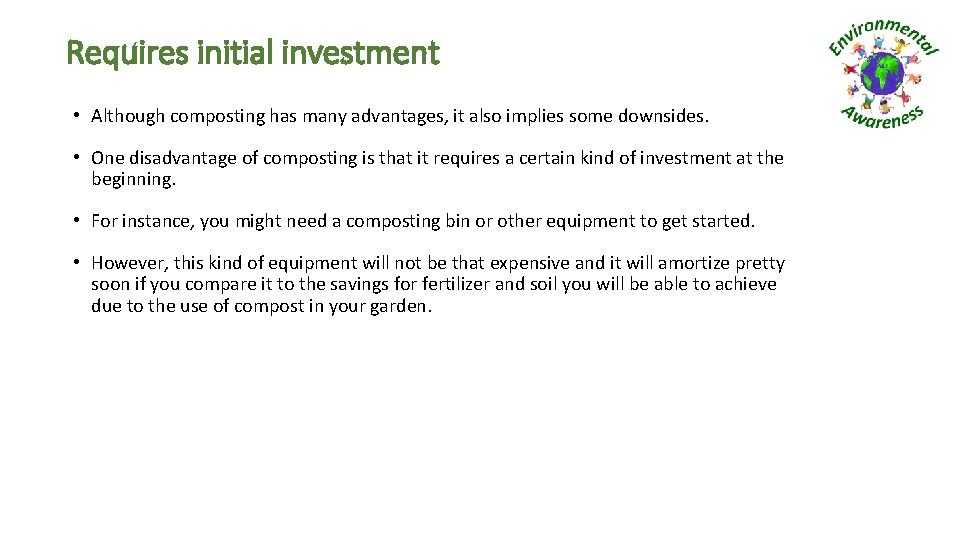 Requires initial investment

Environmental Awareness

• Although composting has many advantages, it also implies some downsides.

• One disadvantage of composting is that it requires a certain kind of investment at the beginning.

• For instance, you might need a composting bin or other equipment to get started.

• However, this kind of equipment will not be that expensive and it will amortize pretty soon if you compare it to the savings for fertilizer and soil you will be able to achieve due to the use of compost in your garden.